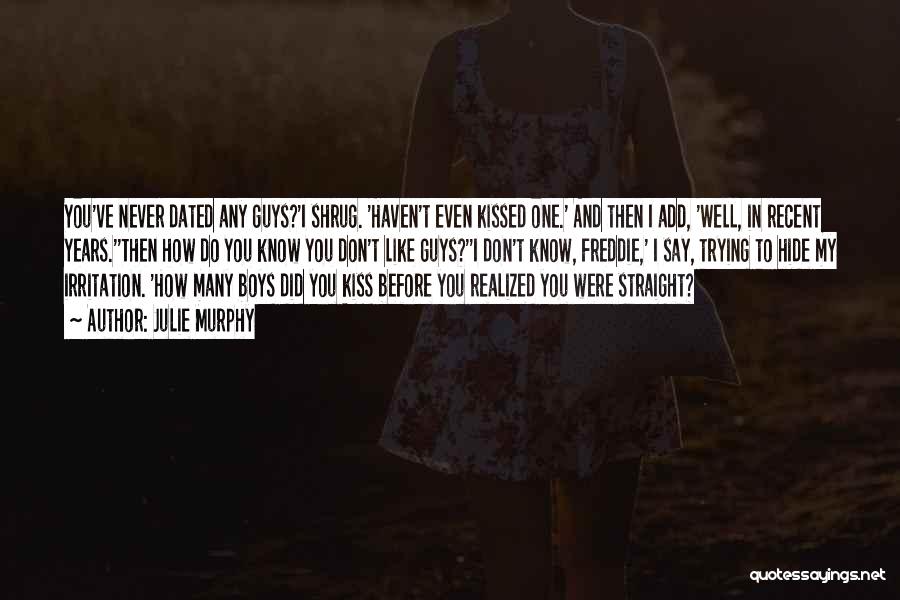 YOU'VE NEVER DATED ANY GUYS?'I SHRUG. 'HAVEN'T EVEN KISSED ONE.' AND THEN I ADD, 'WELL, IN RECENT YEARS.''THEN HOW DO YOU KNOW YOU DON'T LIKE GUYS?''I DON'T KNOW, FREDDIE,' I SAY, TRYING TO HIDE MY IRRITATION. 'HOW MANY BOYS DID YOU KISS BEFORE YOU REALIZED YOU WERE STRAIGHT?

— AUTHOR: JULIE MURPHY

quotessayings.net